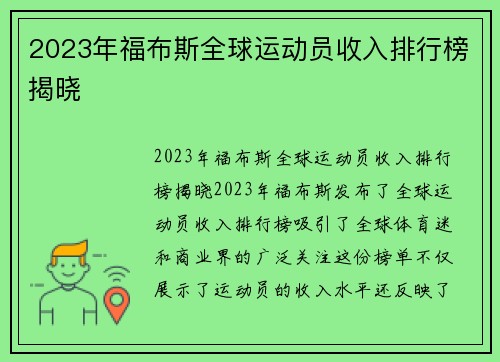 2023年福布斯全球运动员收入排行榜揭晓

2023年福布斯全球运动员收入排行榜揭晓2023年福布斯发布了全球运动员收入排行榜吸引了全球体育迷和商业界的广泛关注这份榜单不仅展示了运动员的收入水平还反映了